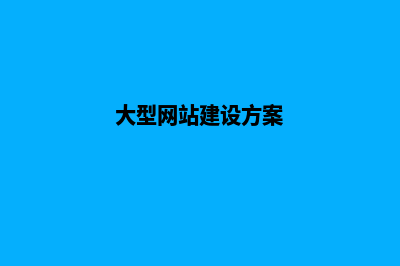 大型网站建设方案